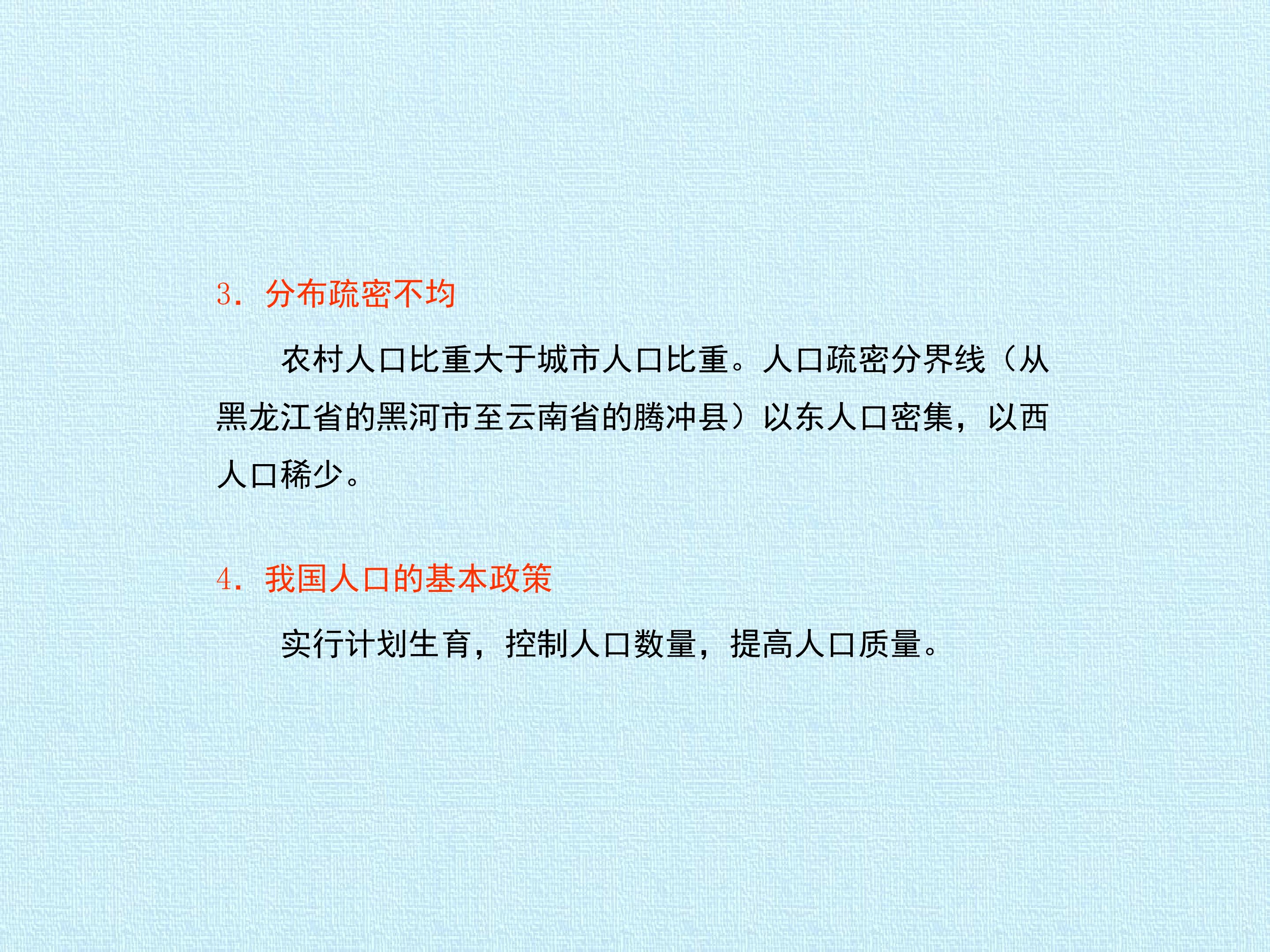 3．分布疏密不均

农村人口比重大于城市人口比重。人口疏密分界线（从黑龙江省的黑河市至云南省的腾冲县）以东人口密集，以西人口稀少。

4．我国人口的基本政策

实行计划生育，控制人口数量，提高人口质量。